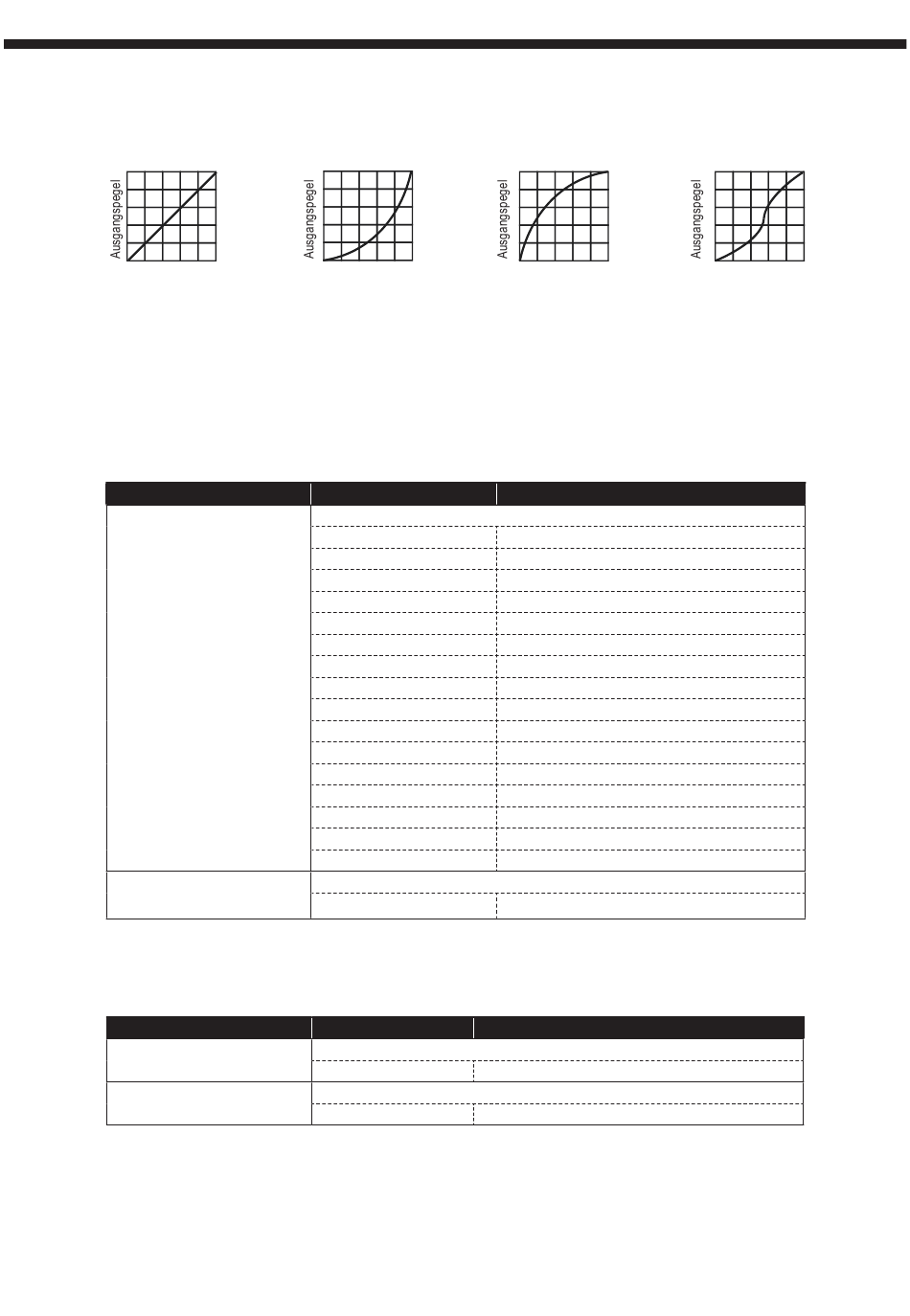 Ausgangspegel

Ausgangspegel

Ausgangspegel

Ausgangspegel